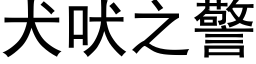 犬吠之警